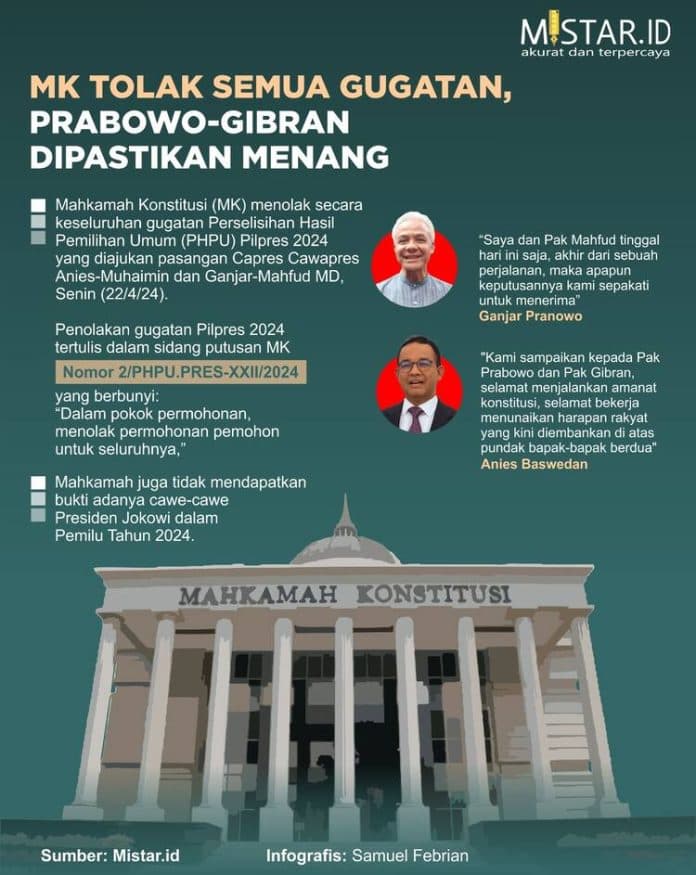 MISTAR.ID
akurat dan terpercaya

MK TOLAK SEMUA GUGATAN, PRABOWO-GIBRAN DIPASTIKAN MENANG

Mahkamah Konstitusi (MK) menolak secara keseluruhan gugatan Perselisihan Hasil Pemilihan Umum (PHPU) Pilpres 2024 yang diajukan pasangan Capres Cawapres Anies-Muhaimin dan Ganjar-Mahfud MD, Senin (22/4/24).

Penolakan gugatan Pilpres 2024 tertulis dalam sidang putusan MK

Nomor 2/PHPU.PRES-XXII/2024

yang berbunyi:
"Dalam pokok permohonan, menolak permohonan pemohon untuk seluruhnya,"

Mahkamah juga tidak mendapatkan bukti adanya cawe-cawe Presiden Jokowi dalam Pemilu Tahun 2024.

"Saya dan Pak Mahfud tinggal hari ini saja, akhir dari sebuah perjalanan, maka apapun keputusannya kami sepakati untuk menerima"
Ganjar Pranowo

"Kami sampaikan kepada Pak Prabowo dan Pak Gibran, selamat menjalankan amanat konstitusi, selamat bekerja menunaikan harapan rakyat yang kini diembankan di atas pundak bapak-bapak berdua"
Anies Baswedan

MAHKAMAH KONSTITUSI

Sumber: Mistar.id
Infografis: Samuel Febrian